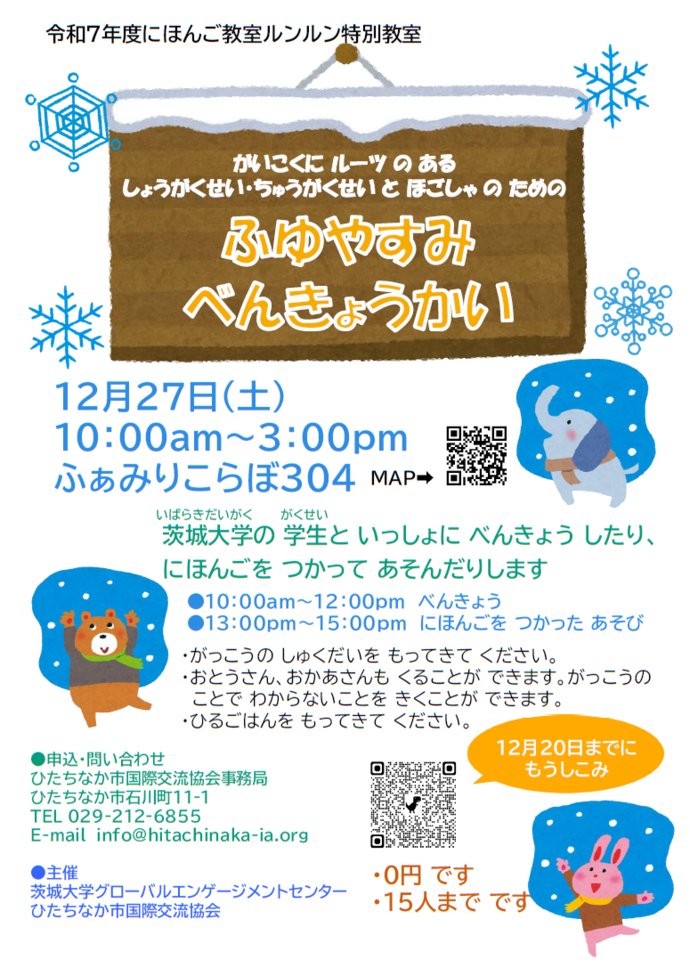 令和7年度にほんご教室ルンルン特別教室

がいこくに ルーツ の ある
しょうがくせい・ちゅうがくせい と ほごしゃ の ための

ふゆやすみ
べんきょうかい

12月27日(土)
10:00am~3:00pm
ふぁみりこらぼ304 MAP➡

いばらきだいがく がくせい
茨城大学の 学生と いっしょに べんきょう したり、
にほんごを つかって あそんだりします

●10:00am~12:00pm べんきょう
●13:00pm~15:00pm にほんごを つかった あそび

・がっこうの しゅくだいを もってきて ください。
・おとうさん、おかあさんも くることが できます。がっこうの ことで わからないことを きくことが できます。
・ひるごはんを もってきて ください。

12月20日までに
もうしこみ

●申込・問い合わせ
ひたちなか市国際交流協会事務局
ひたちなか市石川町11-1
TEL 029-212-6855
E-mail info@hitachinaka-ia.org

●主催
茨城大学グローバルエンゲージメントセンター
ひたちなか市国際交流協会

・0円 です
・15人まで です